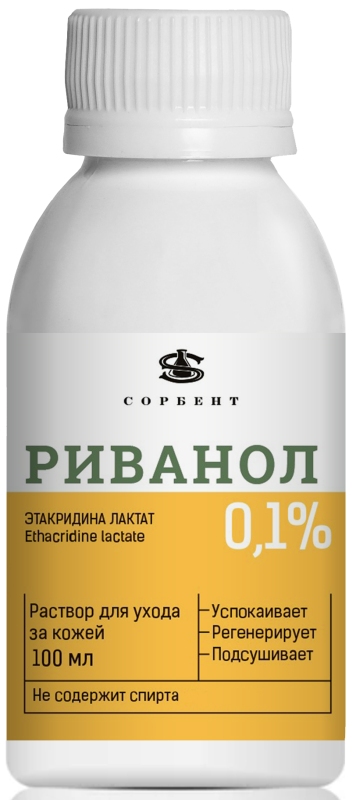 СОРБЕНТ

РИВАНОЛ

ЭТАКРИДИНА ЛАКТАТ
Ethacridine lactate

0,1%

Раствор для ухода за кожей
100 мл

Успокаивает
Регенерирует
Подсушивает

Не содержит спирта